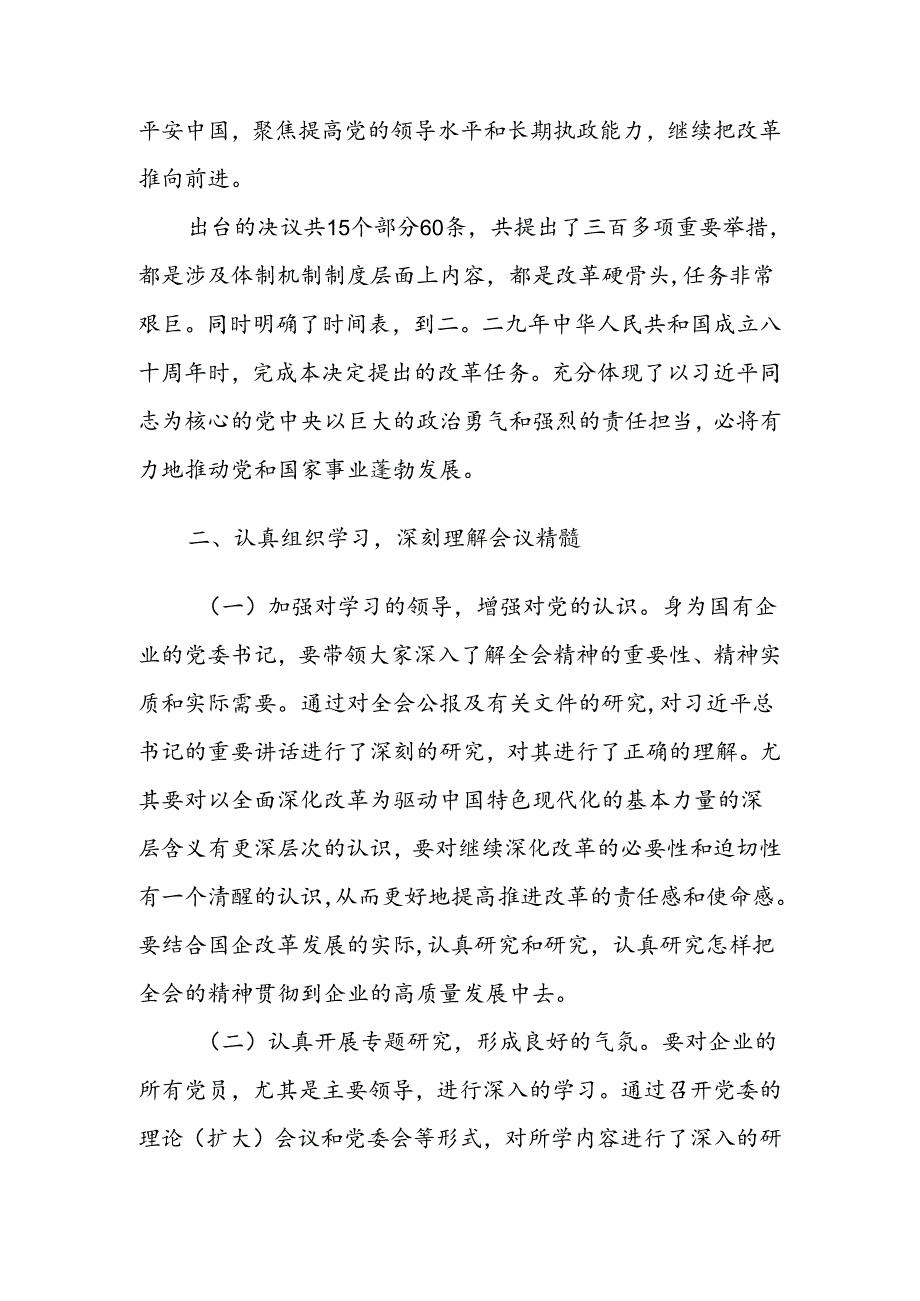 平安中国，聚焦提高党的领导水平和长期执政能力，继续把改革推向前进。

出台的决议共15个部分60条，共提出了三百多项重要举措，都是涉及体制机制制度层面上内容，都是改革硬骨头，任务非常艰巨。同时明确了时间表，到二。二九年中华人民共和国成立八十周年时，完成本决定提出的改革任务。充分体现了以习近平同志为核心的党中央以巨大的政治勇气和强烈的责任担当，必将有力地推动党和国家事业蓬勃发展。

二、认真组织学习，深刻理解会议精髓

（一）加强对学习的领导，增强对党的认识。身为国有企业的党委书记，要带领大家深入了解全会精神的重要性、精神实质和实际需要。通过对全会公报及有关文件的研究，对习近平总书记的重要讲话进行了深刻的研究，对其进行了正确的理解。尤其要对以全面深化改革为驱动中国特色现代化的基本力量的深层含义有更深层次的认识，要对继续深化改革的必要性和迫切性有一个清醒的认识，从而更好地提高推进改革的责任感和使命感。要结合国企改革发展的实际，认真研究和研究，认真研究怎样把全会的精神贯彻到企业的高质量发展中去。

（二）认真开展专题研究，形成良好的气氛。要对企业的所有党员，尤其是主要领导，进行深入的学习。通过召开党委的理论（扩大）会议和党委会等形式，对所学内容进行了深入的研